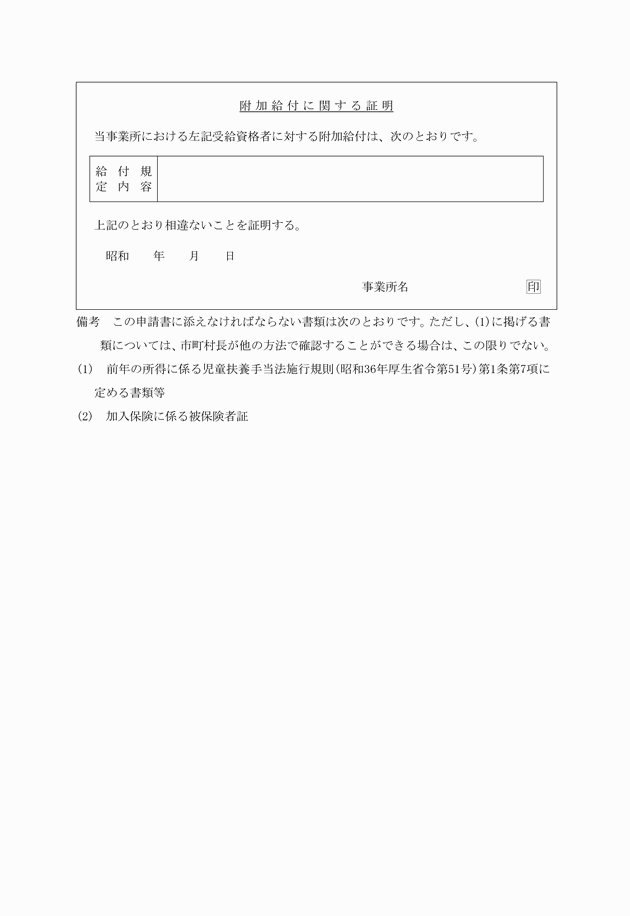 附加給付に関する証明

当事業所における左記受給資格者に対する附加給付は、次のとおりです。

| 給付規定内容 | |
|---|---|

上記のとおり相違ないことを証明する。

昭和　　年　　月　　日

事業所名　　　　　　　　印

備考　この申請書に添えなければならない書類は次のとおりです。ただし、(1)に掲げる書類については、市町村長が他の方法で確認することができる場合は、この限りでない。

(1)　前年の所得に係る児童扶養手当法施行規則(昭和36年厚生省令第51号)第1条第7項に定める書類等

(2)　加入保険に係る被保険者証